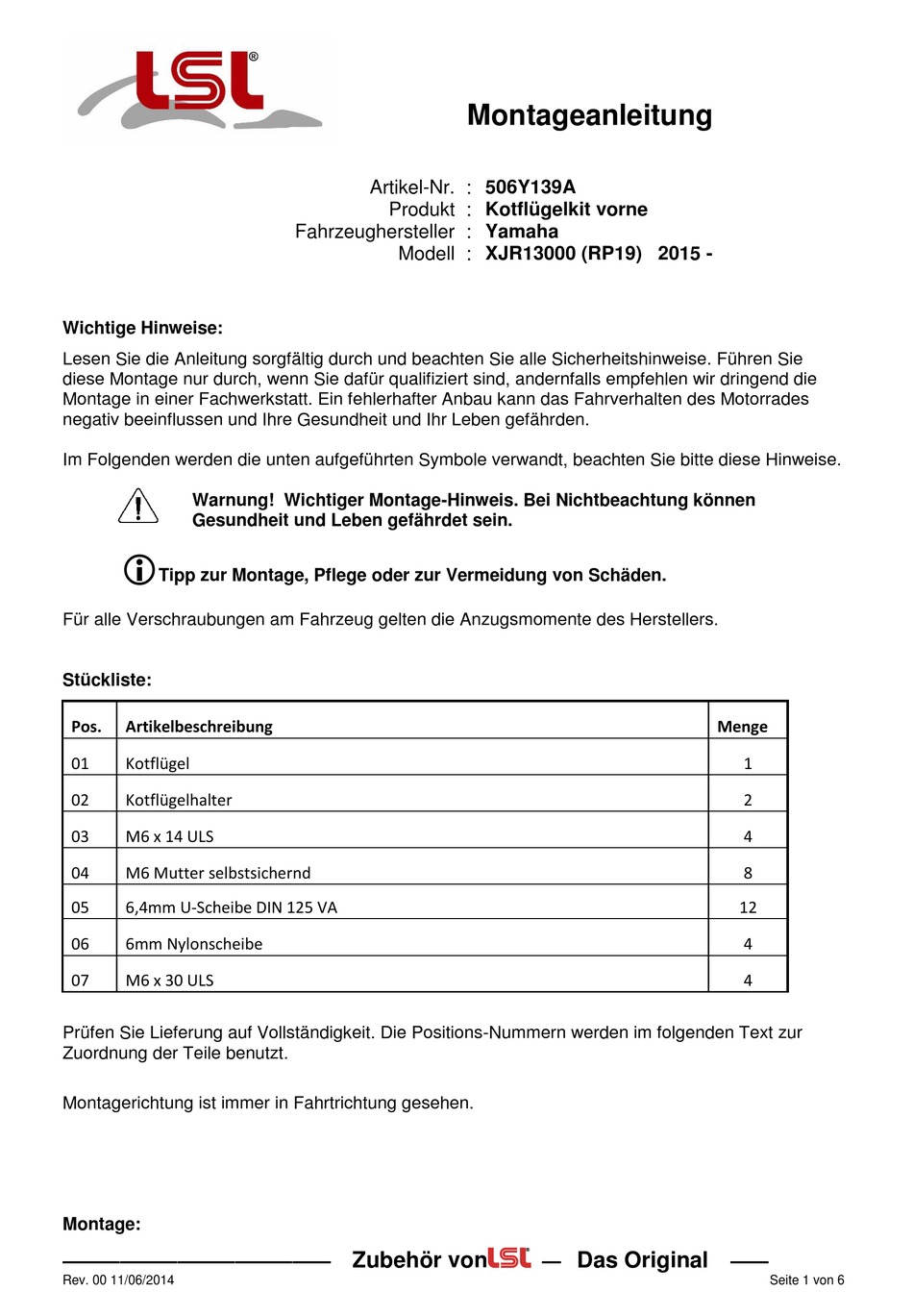 LSL®

Montageanleitung

Artikel-Nr. : 506Y139A
Produkt : Kotflügelkit vorne
Fahrzeughersteller : Yamaha
Modell : XJR13000 (RP19) 2015 -

Wichtige Hinweise:

Lesen Sie die Anleitung sorgfältig durch und beachten Sie alle Sicherheitshinweise. Führen Sie diese Montage nur durch, wenn Sie dafür qualifiziert sind, andernfalls empfehlen wir dringend die Montage in einer Fachwerkstatt. Ein fehlerhafter Anbau kann das Fahrverhalten des Motorrades negativ beeinflussen und Ihre Gesundheit und Ihr Leben gefährden.

Im Folgenden werden die unten aufgeführten Symbole verwandt, beachten Sie bitte diese Hinweise.

Warnung! Wichtiger Montage-Hinweis. Bei Nichtbeachtung können Gesundheit und Leben gefährdet sein.

Tipp zur Montage, Pflege oder zur Vermeidung von Schäden.

Für alle Verschraubungen am Fahrzeug gelten die Anzugsmomente des Herstellers.

Stückliste:

| Pos. | Artikelbeschreibung | Menge |
|---|---|---|
| 01 | Kotflügel | 1 |
| 02 | Kotflügelhalter | 2 |
| 03 | M6 x 14 ULS | 4 |
| 04 | M6 Mutter selbstsichernd | 8 |
| 05 | 6,4mm U-Scheibe DIN 125 VA | 12 |
| 06 | 6mm Nylonscheibe | 4 |
| 07 | M6 x 30 ULS | 4 |

Prüfen Sie Lieferung auf Vollständigkeit. Die Positions-Nummern werden im folgenden Text zur Zuordnung der Teile benutzt.

Montagerichtung ist immer in Fahrtrichtung gesehen.

Montage:

Zubehör von LSL — Das Original

Rev. 00 11/06/2014

Seite 1 von 6